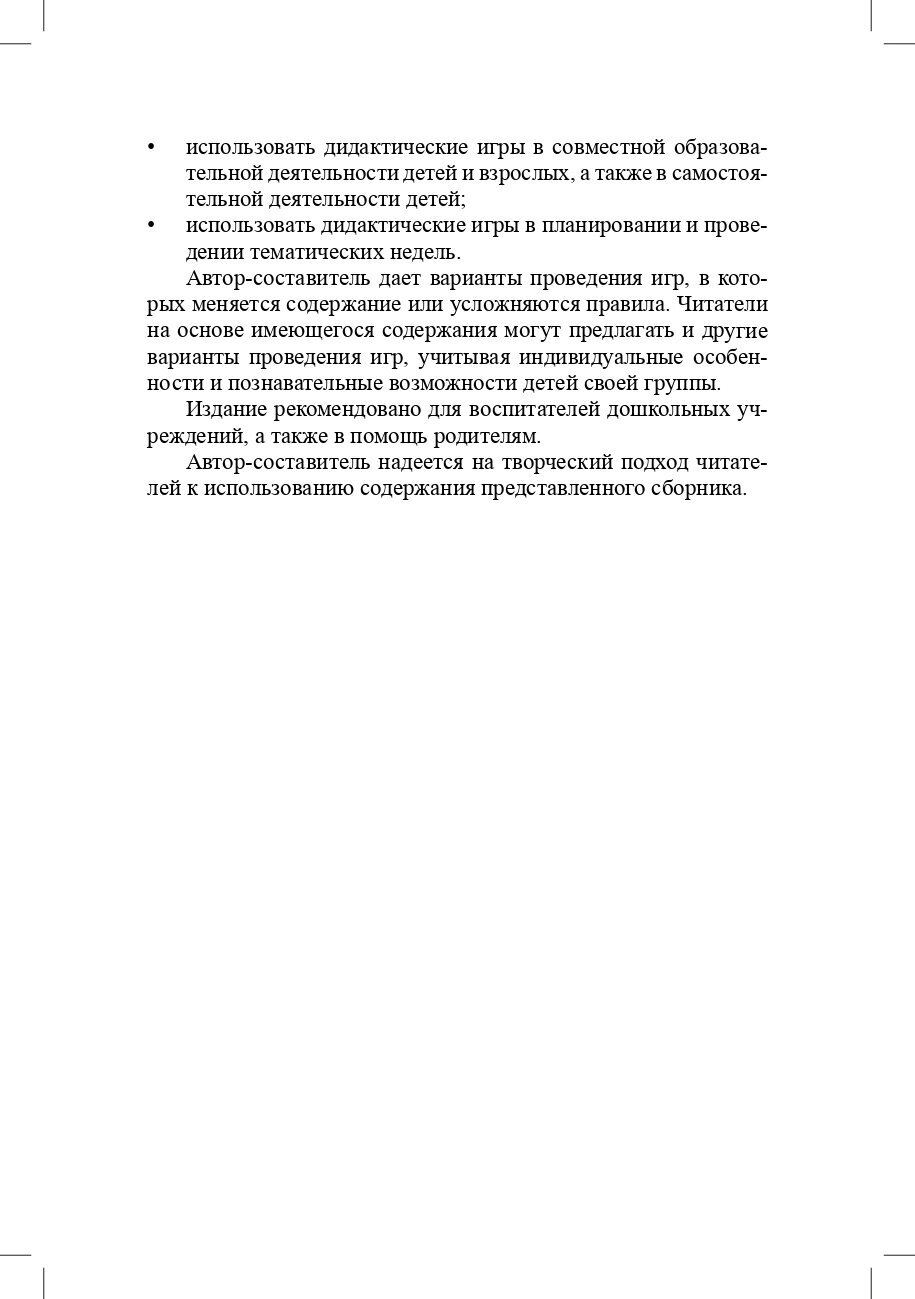 • использовать дидактические игры в совместной образовательной деятельности детей и взрослых, а также в самостоятельной деятельности детей;
• использовать дидактические игры в планировании и проведении тематических недель.

Автор-составитель дает варианты проведения игр, в которых меняется содержание или усложняются правила. Читатели на основе имеющегося содержания могут предлагать и другие варианты проведения игр, учитывая индивидуальные особенности и познавательные возможности детей своей группы.

Издание рекомендовано для воспитателей дошкольных учреждений, а также в помощь родителям.

Автор-составитель надеется на творческий подход читателей к использованию содержания представленного сборника.